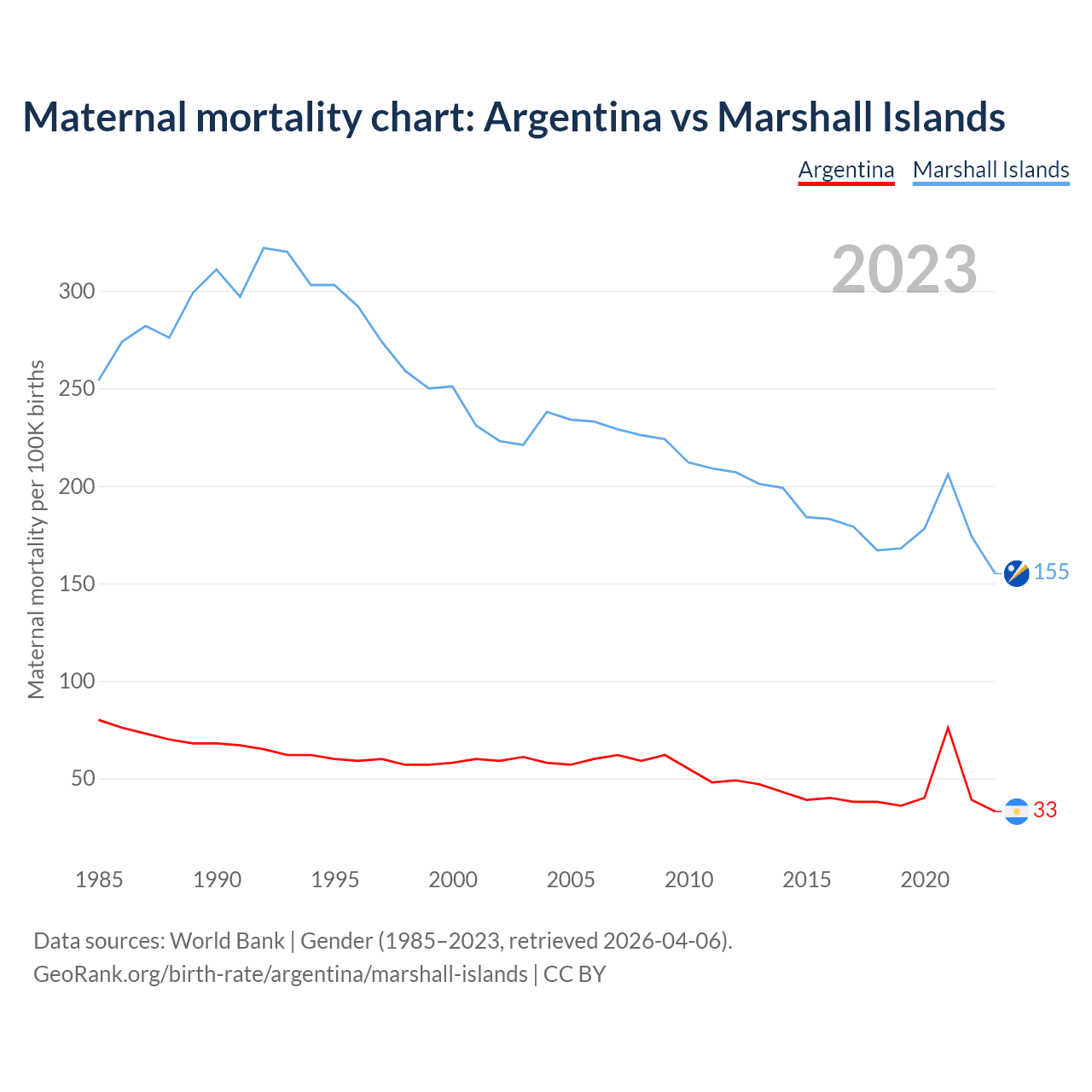 Maternal mortality chart: Argentina vs Marshall Islands

Argentina Marshall Islands

2023

Maternal mortality per 100K births

300
250
200
150
100
50

155
33

1985 1990 1995 2000 2005 2010 2015 2020

Data sources: World Bank | Gender (1985–2023, retrieved 2026-04-06).
GeoRank.org/birth-rate/argentina/marshall-islands | CC BY